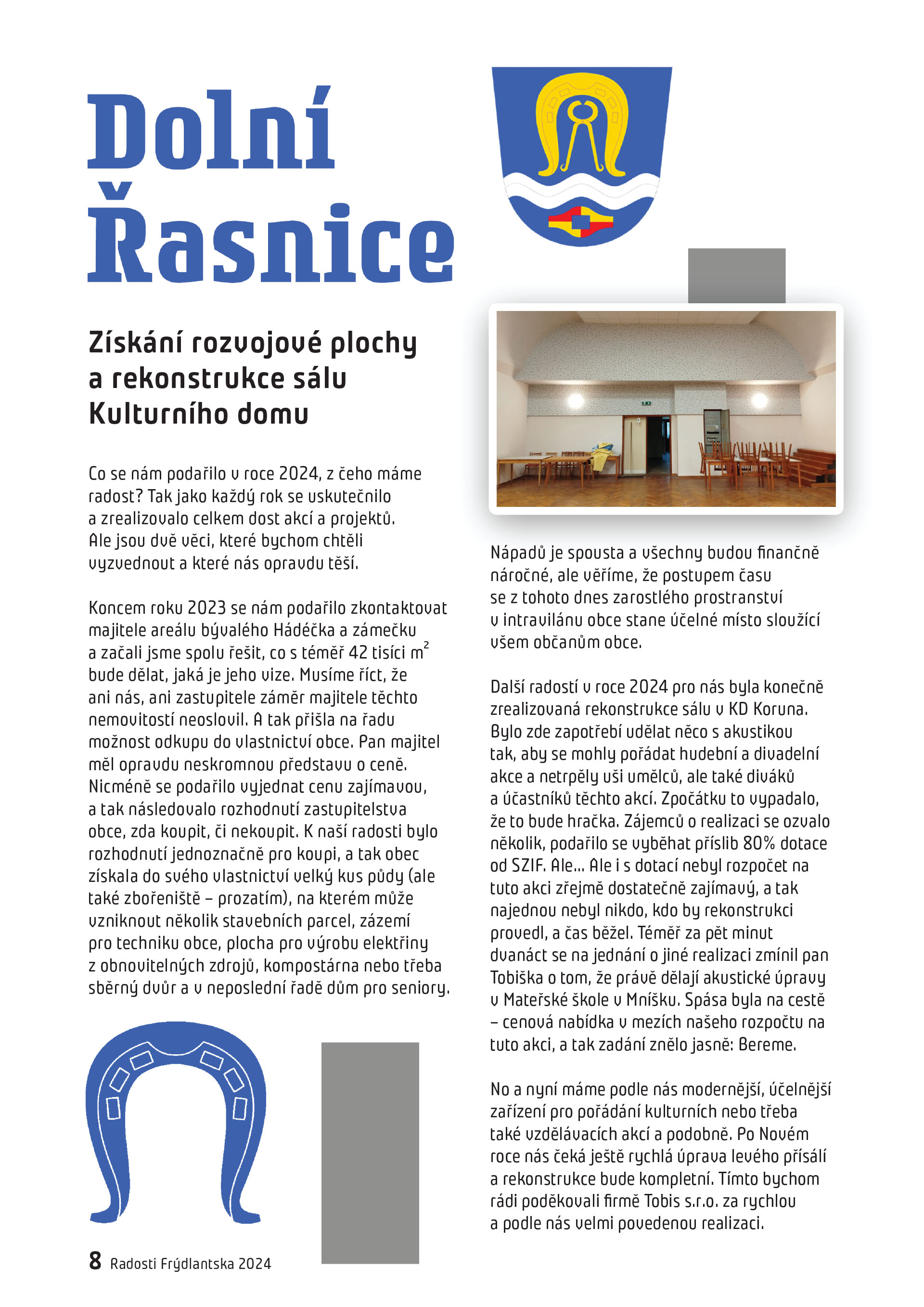 Dolní Řasnice

Získání rozvojové plochy a rekonstrukce sálu Kulturního domu

Co se nám podařilo v roce 2024, z čeho máme radost? Tak jako každý rok se uskutečnilo a zrealizovalo celkem dost akcí a projektů. Ale jsou dvě věci, které bychom chtěli vyzvednout a které nás opravdu těší.

Koncem roku 2023 se nám podařilo zkontaktovat majitele areálu bývalého Hádéčka a zámečku a začali jsme spolu řešit, co s téměř 42 tisíci $m^2$ bude dělat, jaká je jeho vize. Musíme říct, že ani nás, ani zastupitele záměr majitele těchto nemovitostí neoslovil. A tak přišla na řadu možnost odkupu do vlastnictví obce. Pan majitel měl opravdu neskromnou představu o ceně. Nicméně se podařilo vyjednat cenu zajímavou, a tak následovalo rozhodnutí zastupitelstva obce, zda koupit, či nekoupit. K naší radosti bylo rozhodnutí jednoznačně pro koupi, a tak obec získala do svého vlastnictví velký kus půdy (ale také zbořeniště – prozatím), na kterém může vzniknout několik stavebních parcel, zázemí pro techniku obce, plocha pro výrobu elektřiny z obnovitelných zdrojů, kompostárna nebo třeba sběrný dvůr a v neposlední řadě dům pro seniory.

Nápadů je spousta a všechny budou finančně náročné, ale věříme, že postupem času se z tohoto dnes zarostlého prostranství v intravilánu obce stane účelné místo sloužící všem občanům obce.

Další radostí v roce 2024 pro nás byla konečně zrealizovaná rekonstrukce sálu v KD Koruna. Bylo zde zapotřebí udělat něco s akustikou tak, aby se mohly pořádat hudební a divadelní akce a netrpěly uši umělců, ale také diváků a účastníků těchto akcí. Zpočátku to vypadalo, že to bude hračka. Zájemců o realizaci se ozvalo několik, podařilo se vyběhat příslib 80% dotace od SZIF. Ale... Ale i s dotací nebyl rozpočet na tuto akci zřejmě dostatečně zajímavý, a tak najednou nebyl nikdo, kdo by rekonstrukci provedl, a čas běžel. Téměř za pět minut dvanáct se na jednání o jiné realizaci zmínil pan Tobiška o tom, že právě dělají akustické úpravy v Mateřské škole v Mníšku. Spása byla na cestě – cenová nabídka v mezích našeho rozpočtu na tuto akci, a tak zadání znělo jasně: Bereme.

No a nyní máme podle nás modernější, účelnější zařízení pro pořádání kulturních nebo třeba také vzdělávacích akcí a podobně. Po Novém roce nás čeká ještě rychlá úprava levého přísálí a rekonstrukce bude kompletní. Tímto bychom rádi poděkovali firmě Tobis s.r.o. za rychlou a podle nás velmi povedenou realizaci.

8 Radosti Frýdlantska 2024